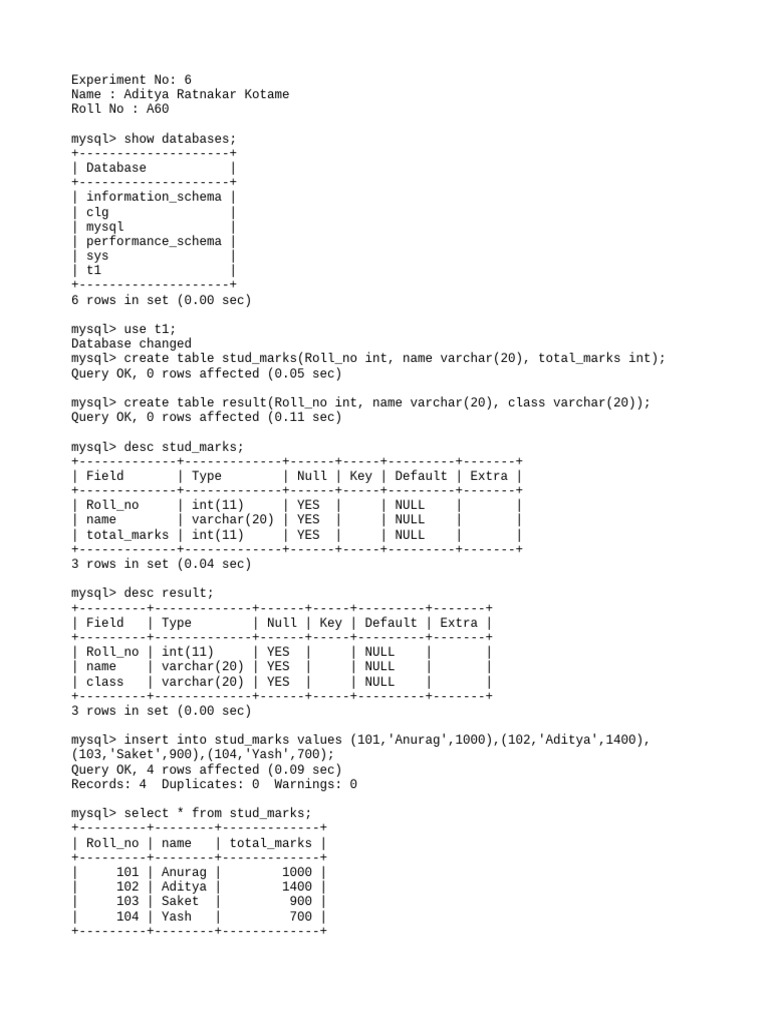 Experiment No: 6
Name : Aditya Ratnakar Kotame
Roll No : A60

mysql> show databases;

| Database |
|---|
| information_schema |
| clg |
| mysql |
| performance_schema |
| sys |
| t1 |

6 rows in set (0.00 sec)

mysql> use t1;
Database changed
mysql> create table stud_marks(Roll_no int, name varchar(20), total_marks int);
Query OK, 0 rows affected (0.05 sec)

mysql> create table result(Roll_no int, name varchar(20), class varchar(20));
Query OK, 0 rows affected (0.11 sec)

mysql> desc stud_marks;

| Field | Type | Null | Key | Default | Extra |
|---|---|---|---|---|---|
| Roll_no | int(11) | YES | | NULL | |
| name | varchar(20) | YES | | NULL | |
| total_marks | int(11) | YES | | NULL | |

3 rows in set (0.04 sec)

mysql> desc result;

| Field | Type | Null | Key | Default | Extra |
|---|---|---|---|---|---|
| Roll_no | int(11) | YES | | NULL | |
| name | varchar(20) | YES | | NULL | |
| class | varchar(20) | YES | | NULL | |

3 rows in set (0.00 sec)

mysql> insert into stud_marks values (101,'Anurag',1000),(102,'Aditya',1400),(103,'Saket',900),(104,'Yash',700);
Query OK, 4 rows affected (0.09 sec)
Records: 4 Duplicates: 0 Warnings: 0

mysql> select * from stud_marks;

| Roll_no | name | total_marks |
|---|---|---|
| 101 | Anurag | 1000 |
| 102 | Aditya | 1400 |
| 103 | Saket | 900 |
| 104 | Yash | 700 |